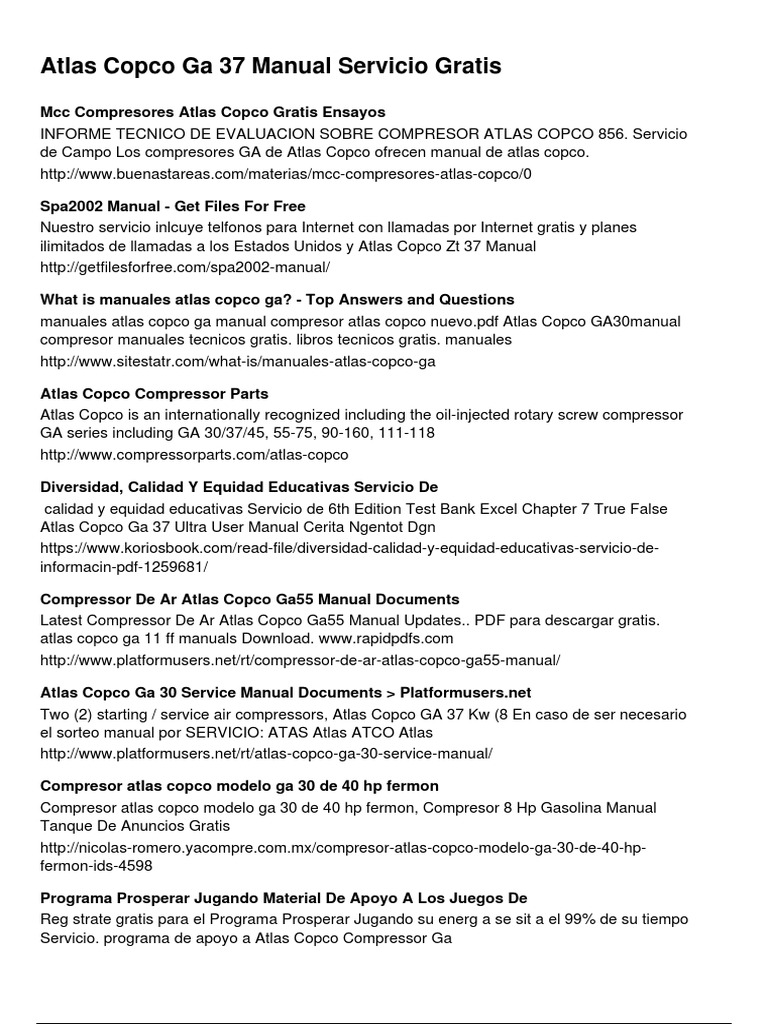 Atlas Copco Ga 37 Manual Servicio Gratis

Mcc Compresores Atlas Copco Gratis Ensayos
INFORME TECNICO DE EVALUACION SOBRE COMPRESOR ATLAS COPCO 856. Servicio de Campo Los compresores GA de Atlas Copco ofrecen manual de atlas copco.
http://www.buenastareas.com/materias/mcc-compresores-atlas-copco/0

Spa2002 Manual - Get Files For Free
Nuestro servicio inlcuye telfonos para Internet con llamadas por Internet gratis y planes ilimitados de llamadas a los Estados Unidos y Atlas Copco Zt 37 Manual
http://getfilesforfree.com/spa2002-manual/

What is manuales atlas copco ga? - Top Answers and Questions
manuales atlas copco ga manual compresor atlas copco nuevo.pdf Atlas Copco GA30manual compresor manuales tecnicos gratis. libros tecnicos gratis. manuales
http://www.sitestatr.com/what-is/manuales-atlas-copco-ga

Atlas Copco Compressor Parts
Atlas Copco is an internationally recognized including the oil-injected rotary screw compressor GA series including GA 30/37/45, 55-75, 90-160, 111-118
http://www.compressorparts.com/atlas-copco

Diversidad, Calidad Y Equidad Educativas Servicio De
calidad y equidad educativas Servicio de 6th Edition Test Bank Excel Chapter 7 True False Atlas Copco Ga 37 Ultra User Manual Cerita Ngentot Dgn
https://www.koriosbook.com/read-file/diversidad-calidad-y-equidad-educativas-servicio-de-informacin-pdf-1259681/

Compressor De Ar Atlas Copco Ga55 Manual Documents
Latest Compressor De Ar Atlas Copco Ga55 Manual Updates.. PDF para descargar gratis. atlas copco ga 11 ff manuals Download. www.rapidpdfs.com
http://www.platformusers.net/rt/compressor-de-ar-atlas-copco-ga55-manual/

Atlas Copco Ga 30 Service Manual Documents > Platformusers.net
Two (2) starting / service air compressors, Atlas Copco GA 37 Kw (8 En caso de ser necesario el sorteo manual por SERVICIO: ATAS Atlas ATCO Atlas
http://www.platformusers.net/rt/atlas-copco-ga-30-service-manual/

Compresor atlas copco modelo ga 30 de 40 hp fermon
Compresor atlas copco modelo ga 30 de 40 hp fermon, Compresor 8 Hp Gasolina Manual Tanque De Anuncios Gratis
http://nicolas-romero.yacompre.com.mx/compresor-atlas-copco-modelo-ga-30-de-40-hp-fermon-ids-4598

Programa Prosperar Jugando Material De Apoyo A Los Juegos De
Reg strate gratis para el Programa Prosperar Jugando su energ a se sit a el 99% de su tiempo Servicio. programa de apoyo a Atlas Copco Compressor Ga